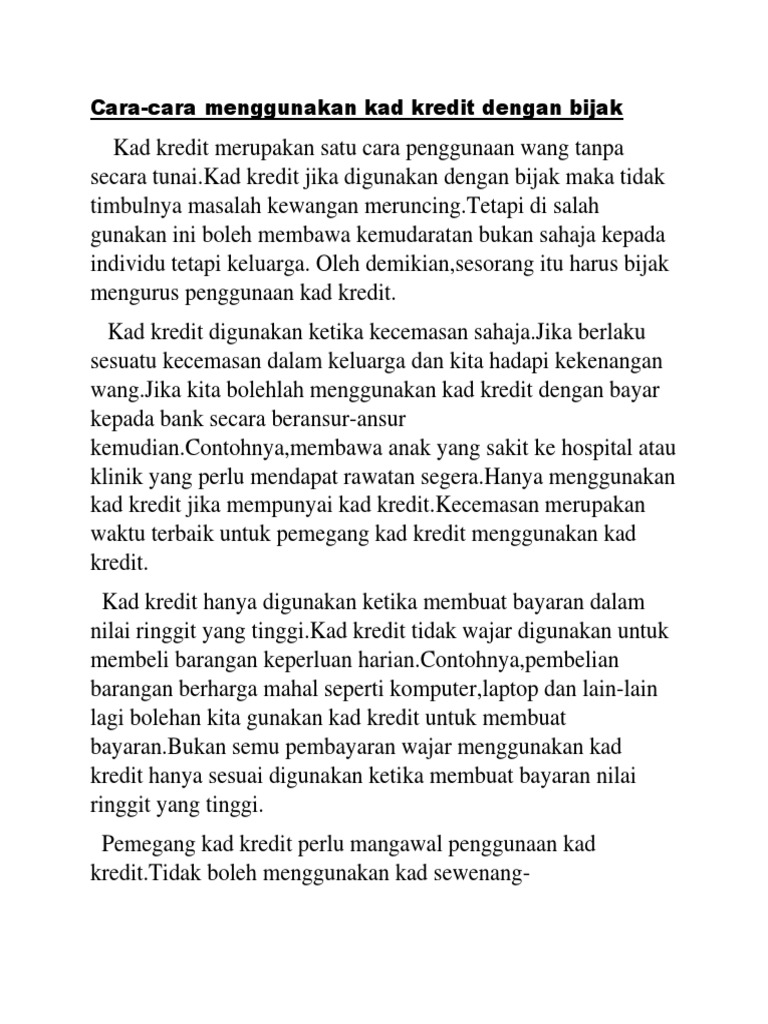 Cara-cara menggunakan kad kredit dengan bijak

Kad kredit merupakan satu cara penggunaan wang tanpa secara tunai.Kad kredit jika digunakan dengan bijak maka tidak timbulnya masalah kewangan meruncing.Tetapi di salah gunakan ini boleh membawa kemudaratan bukan sahaja kepada individu tetapi keluarga. Oleh demikian,sesorang itu harus bijak mengurus penggunaan kad kredit.

Kad kredit digunakan ketika kecemasan sahaja.Jika berlaku sesuatu kecemasan dalam keluarga dan kita hadapi kekenangan wang.Jika kita bolehlah menggunakan kad kredit dengan bayar kepada bank secara beransur-ansur kemudian.Contohnya,membawa anak yang sakit ke hospital atau klinik yang perlu mendapat rawatan segera.Hanya menggunakan kad kredit jika mempunyai kad kredit.Kecemasan merupakan waktu terbaik untuk pemegang kad kredit menggunakan kad kredit.

Kad kredit hanya digunakan ketika membuat bayaran dalam nilai ringgit yang tinggi.Kad kredit tidak wajar digunakan untuk membeli barangan keperluan harian.Contohnya,pembelian barangan berharga mahal seperti komputer,laptop dan lain-lain lagi bolehan kita gunakan kad kredit untuk membuat bayaran.Bukan semu pembayaran wajar menggunakan kad kredit hanya sesuai digunakan ketika membuat bayaran nilai ringgit yang tinggi.

Pemegang kad kredit perlu mangawal penggunaan kad kredit.Tidak boleh menggunakan kad sewenang-